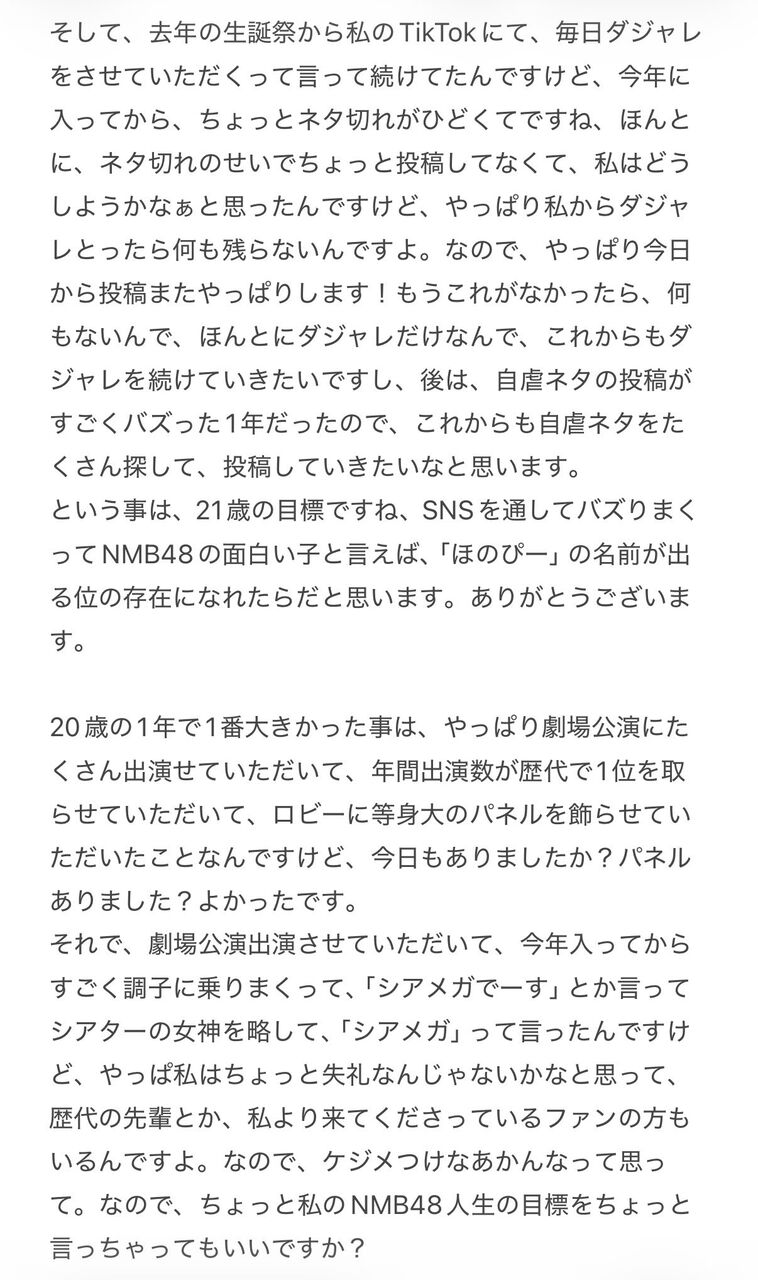 そして、去年の生誕祭から私のTikTokにて、毎日ダジャレをさせていただくって言って続けてたんですけど、今年に入ってから、ちょっとネタ切れがひどくてですね、ほんとに、ネタ切れのせいでちょっと投稿してなくて、私はどうしようかなぁと思ったんですけど、やっぱり私からダジャレとったら何も残らないんですよ。なので、やっぱり今日から投稿またやっぱりします！もうこれがなかったら、何もないんで、ほんとにダジャレだけなんで、これからもダジャレを続けていきたいですし、後は、自虐ネタの投稿がすごくバズった1年だったので、これからも自虐ネタをたくさん探して、投稿していきたいなと思います。
という事は、21歳の目標ですね、SNSを通してバズりまくってNMB48の面白い子と言えば、「ほのぴー」の名前が出る位の存在になれたらだと思います。ありがとうございます。

20歳の1年で1番大きかった事は、やっぱり劇場公演にたくさん出演せていただいて、年間出演数が歴代で1位を取らせていただいて、ロビーに等身大のパネルを飾らせていただいたことなんですけど、今日もありましたか？パネルありました？よかったです。
それで、劇場公演出演させていただいて、今年入ってからすごく調子に乗りまくって、「シアメガでーす」とか言ってシアターの女神を略して、「シアメガ」って言ったんですけど、やっぱ私はちょっと失礼なんじゃないかなと思って、歴代の先輩とか、私より来てくださっているファンの方もいるんですよ。なので、ケジメつけなあかんなって思って。なので、ちょっと私のNMB48人生の目標をちょっと言っちゃってもいいですか？